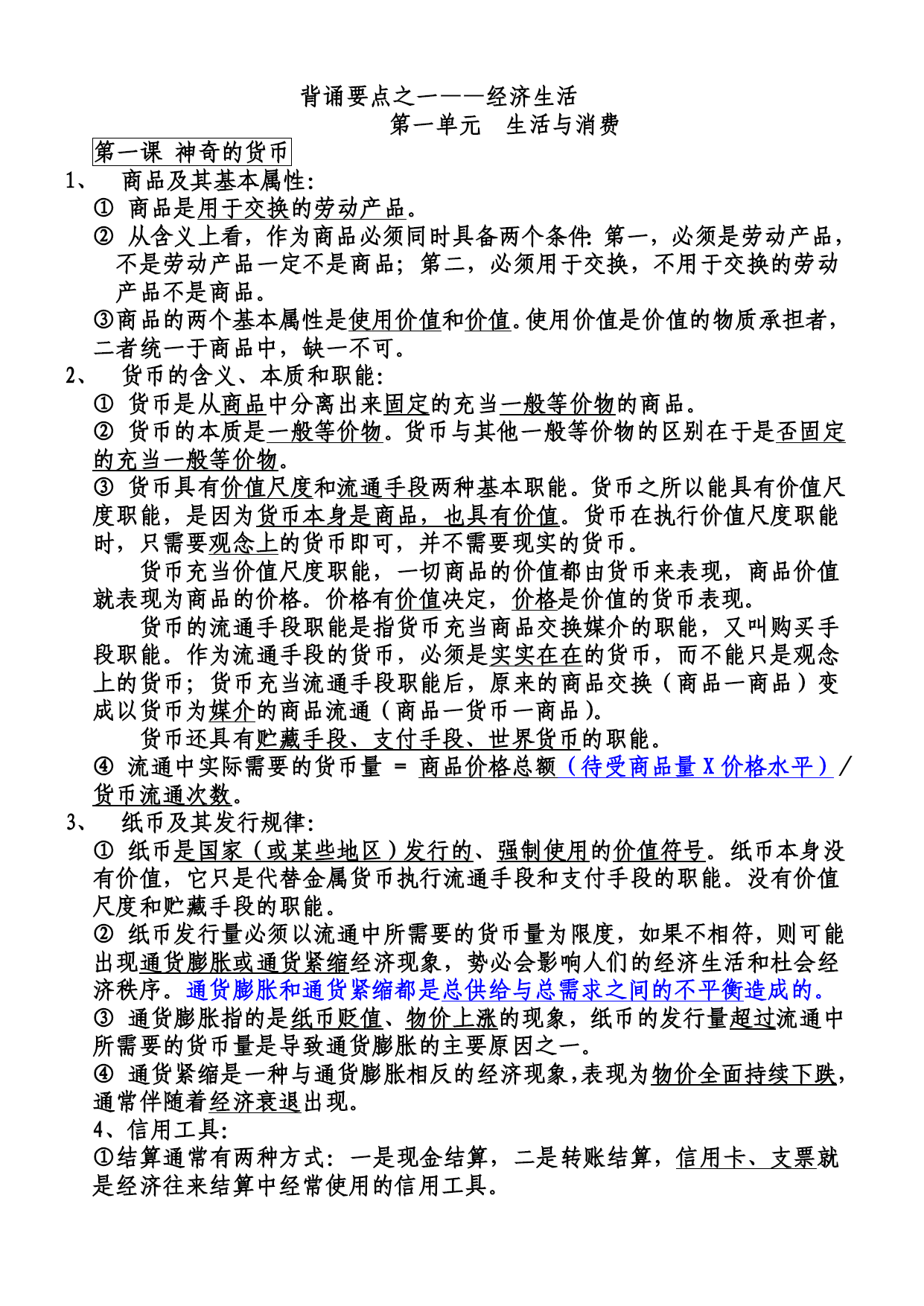 背诵要点之一——经济生活
第一单元　生活与消费

第一课 神奇的货币

1、　商品及其基本属性：

① 商品是用于交换的劳动产品。

② 从含义上看，作为商品必须同时具备两个条件：第一，必须是劳动产品，不是劳动产品一定不是商品；第二，必须用于交换，不用于交换的劳动产品不是商品。

③商品的两个基本属性是使用价值和价值。使用价值是价值的物质承担者，二者统一于商品中，缺一不可。

2、　货币的含义、本质和职能：

① 货币是从商品中分离出来固定的充当一般等价物的商品。

② 货币的本质是一般等价物。货币与其他一般等价物的区别在于是否固定的充当一般等价物。

③ 货币具有价值尺度和流通手段两种基本职能。货币之所以能具有价值尺度职能，是因为货币本身是商品，也具有价值。货币在执行价值尺度职能时，只需要观念上的货币即可，并不需要现实的货币。

货币充当价值尺度职能，一切商品的价值都由货币来表现，商品价值就表现为商品的价格。价格有价值决定，价格是价值的货币表现。

货币的流通手段职能是指货币充当商品交换媒介的职能，又叫购买手段职能。作为流通手段的货币，必须是实实在在的货币，而不能只是观念上的货币；货币充当流通手段职能后，原来的商品交换（商品一商品）变成以货币为媒介的商品流通（商品一货币一商品）。

货币还具有贮藏手段、支付手段、世界货币的职能。

④ 流通中实际需要的货币量 = 商品价格总额（待受商品量 X 价格水平）/货币流通次数。

3、　纸币及其发行规律：

① 纸币是国家（或某些地区）发行的、强制使用的价值符号。纸币本身没有价值，它只是代替金属货币执行流通手段和支付手段的职能。没有价值尺度和贮藏手段的职能。

② 纸币发行量必须以流通中所需要的货币量为限度，如果不相符，则可能出现通货膨胀或通货紧缩经济现象，势必会影响人们的经济生活和社会经济秩序。通货膨胀和通货紧缩都是总供给与总需求之间的不平衡造成的。

③ 通货膨胀指的是纸币贬值、物价上涨的现象，纸币的发行量超过流通中所需要的货币量是导致通货膨胀的主要原因之一。

④ 通货紧缩是一种与通货膨胀相反的经济现象，表现为物价全面持续下跌，通常伴随着经济衰退出现。

4、信用工具：

①结算通常有两种方式：一是现金结算，二是转账结算，信用卡、支票就是经济往来结算中经常使用的信用工具。